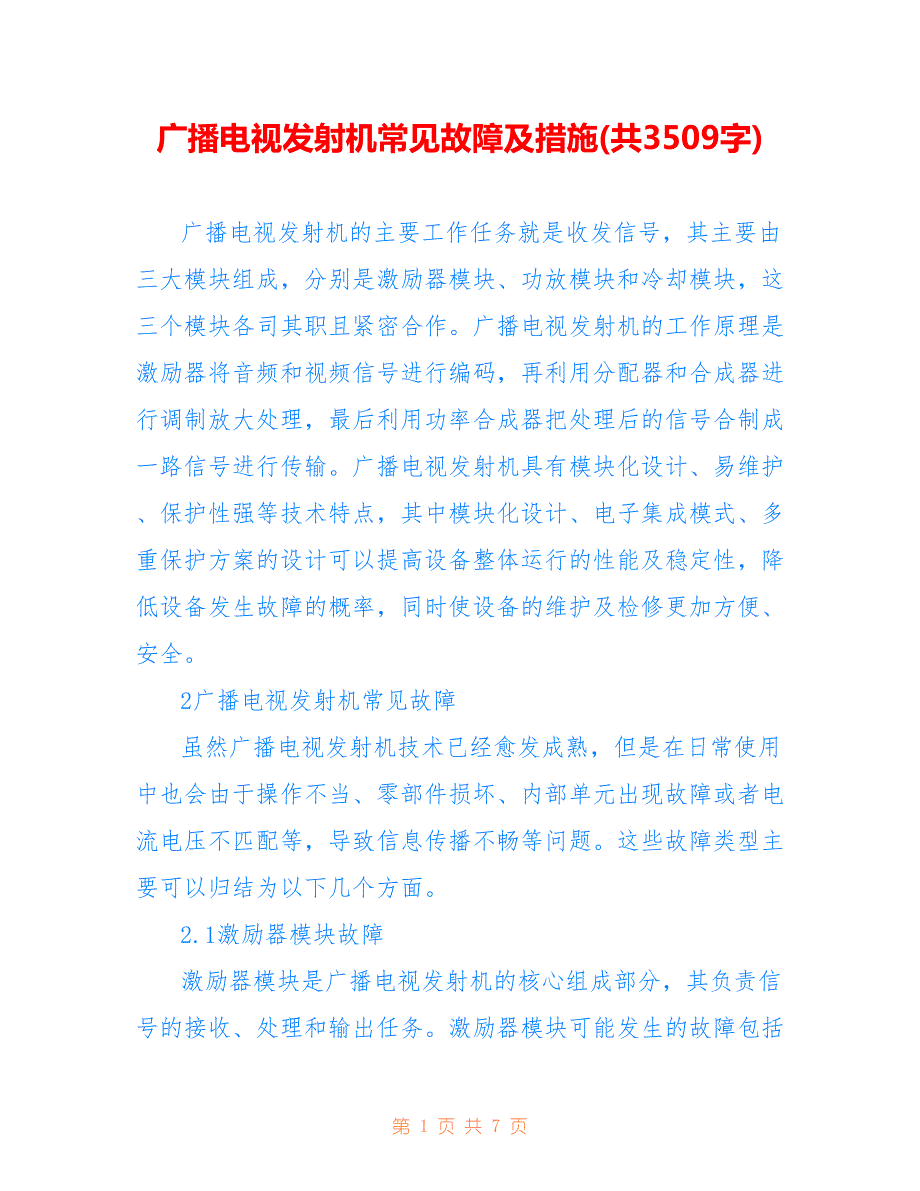 广播电视发射机常见故障及措施(共3509字)

广播电视发射机的主要工作任务就是收发信号，其主要由三大模块组成，分别是激励器模块、功放模块和冷却模块，这三个模块各司其职且紧密合作。广播电视发射机的工作原理是激励器将音频和视频信号进行编码，再利用分配器和合成器进行调制放大处理，最后利用功率合成器把处理后的信号合制成一路信号进行传输。广播电视发射机具有模块化设计、易维护、保护性强等技术特点，其中模块化设计、电子集成模式、多重保护方案的设计可以提高设备整体运行的性能及稳定性，降低设备发生故障的概率，同时使设备的维护及检修更加方便、安全。

2广播电视发射机常见故障

虽然广播电视发射机技术已经愈发成熟，但是在日常使用中也会由于操作不当、零部件损坏、内部单元出现故障或者电流电压不匹配等，导致信息传播不畅等问题。这些故障类型主要可以归结为以下几个方面。

2.1激励器模块故障

激励器模块是广播电视发射机的核心组成部分，其负责信号的接收、处理和输出任务。激励器模块可能发生的故障包括

第 1 页 共 7 页